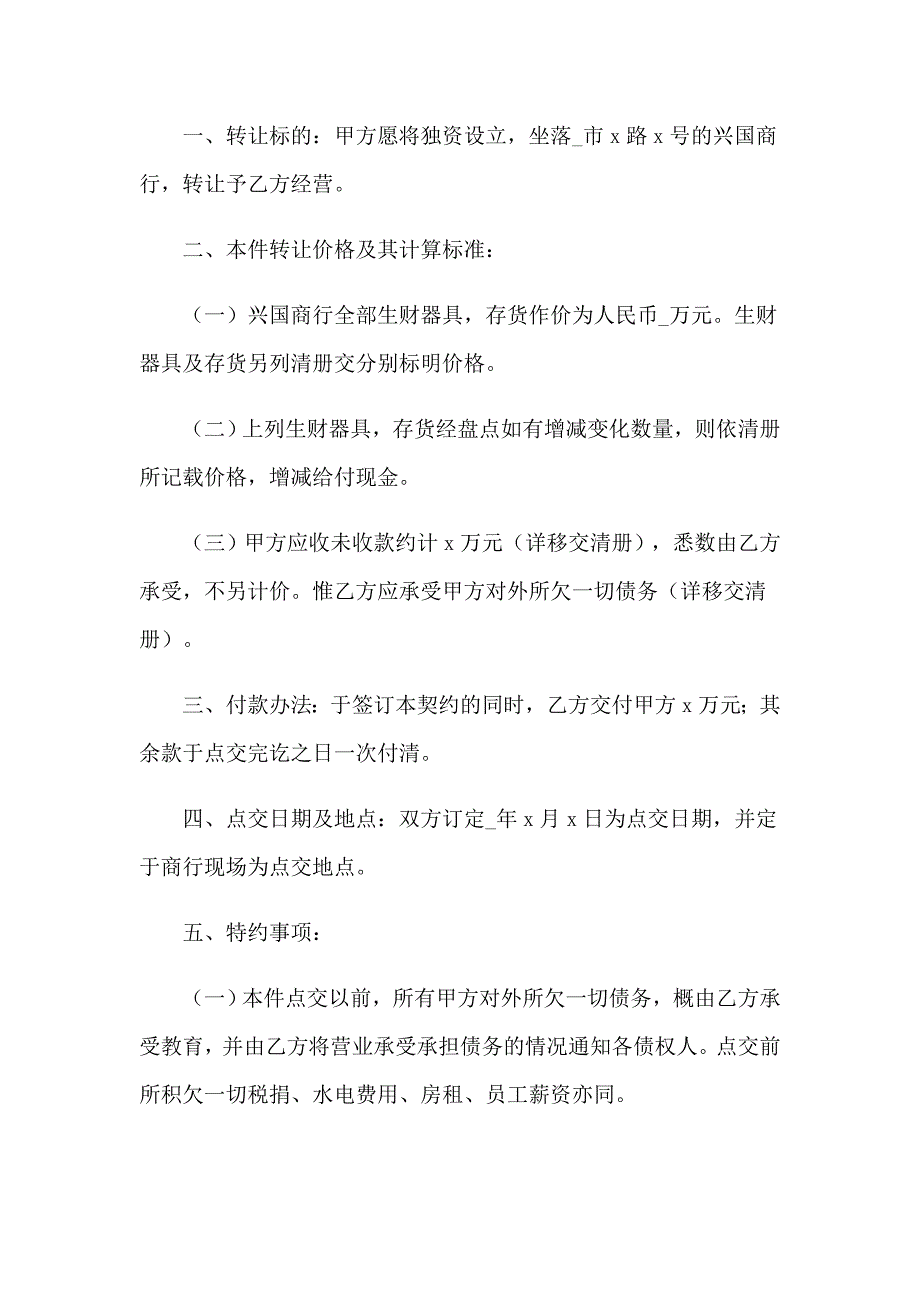 一、转让标的：甲方愿将独资设立，坐落_市 x 路 x 号的兴国商行，转让予乙方经营。

二、本件转让价格及其计算标准：

（一）兴国商行全部生财器具，存货作价为人民币_万元。生财器具及存货另列清册交分别标明价格。

（二）上列生财器具，存货经盘点如有增减变化数量，则依清册所记载价格，增减给付现金。

（三）甲方应收未收款约计 x 万元（详移交清册），悉数由乙方承受，不另计价。惟乙方应承受甲方对外所欠一切债务（详移交清册）。

三、付款办法：于签订本契约的同时，乙方交付甲方 x 万元；其余款于点交完讫之日一次付清。

四、点交日期及地点：双方订定_年 x 月 x 日为点交日期，并定于商行现场为点交地点。

五、特约事项：

（一）本件点交以前，所有甲方对外所欠一切债务，概由乙方承受教育，并由乙方将营业承受承担债务的情况通知各债权人。点交前所积欠一切税捐、水电费用、房租、员工薪资亦同。